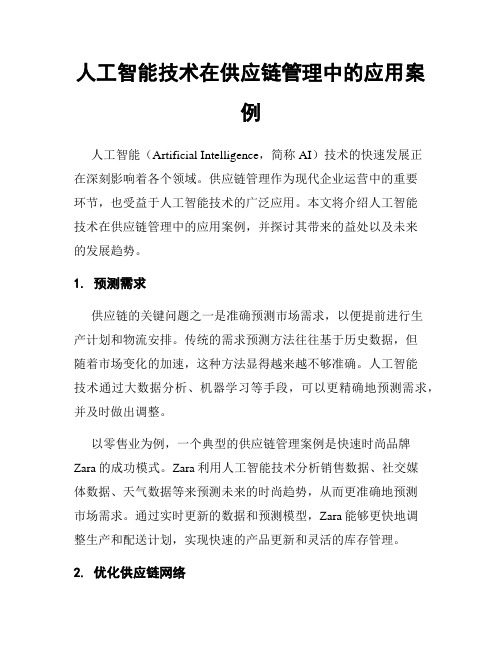 人工智能技术在供应链管理中的应用案例

人工智能（Artificial Intelligence，简称 AI）技术的快速发展正在深刻影响着各个领域。供应链管理作为现代企业运营中的重要环节，也受益于人工智能技术的广泛应用。本文将介绍人工智能技术在供应链管理中的应用案例，并探讨其带来的益处以及未来的发展趋势。

1. 预测需求

供应链的关键问题之一是准确预测市场需求，以便提前进行生产计划和物流安排。传统的需求预测方法往往基于历史数据，但随着市场变化的加速，这种方法显得越来越不够准确。人工智能技术通过大数据分析、机器学习等手段，可以更精确地预测需求，并及时做出调整。

以零售业为例，一个典型的供应链管理案例是快速时尚品牌 Zara 的成功模式。Zara 利用人工智能技术分析销售数据、社交媒体数据、天气数据等来预测未来的时尚趋势，从而更准确地预测市场需求。通过实时更新的数据和预测模型，Zara 能够更快地调整生产和配送计划，实现快速的产品更新和灵活的库存管理。

2. 优化供应链网络